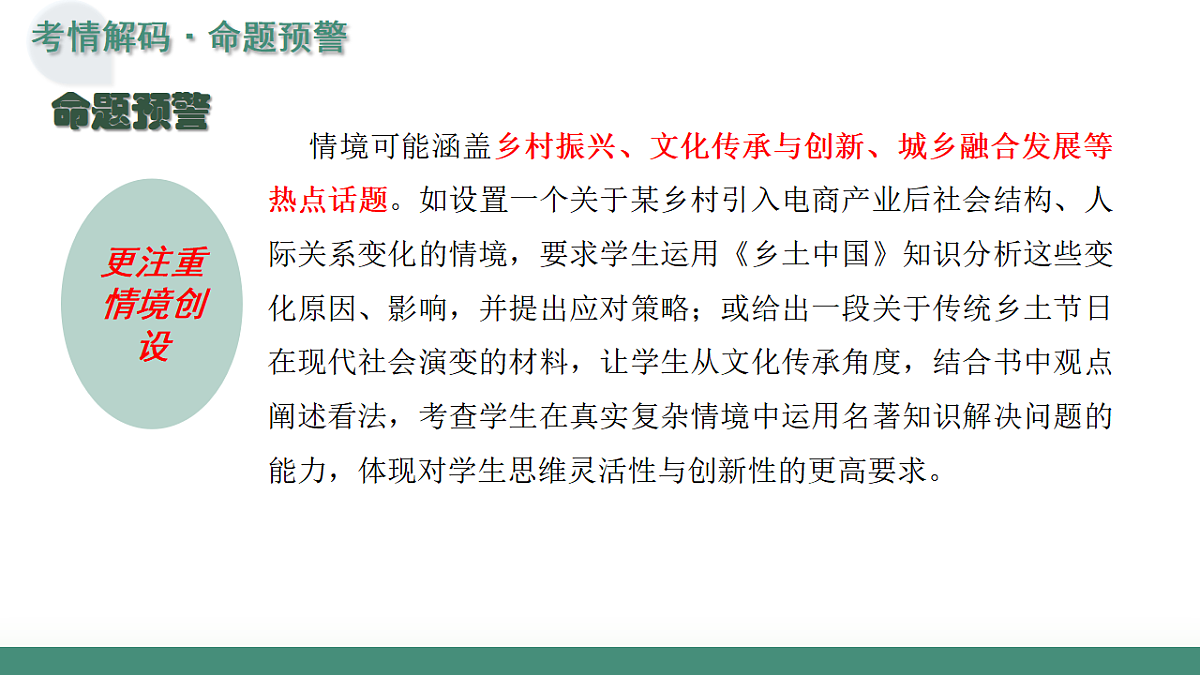 考情解码 · 命题预警

命题预警

更注重情境创设

情境可能涵盖乡村振兴、文化传承与创新、城乡融合发展等热点话题。如设置一个关于某乡村引入电商产业后社会结构、人际关系变化的情境，要求学生运用《乡土中国》知识分析这些变化原因、影响，并提出应对策略；或给出一段关于传统乡土节日在现代社会演变的材料，让学生从文化传承角度，结合书中观点阐述看法，考查学生在真实复杂情境中运用名著知识解决问题的能力，体现对学生思维灵活性与创新性的更高要求。